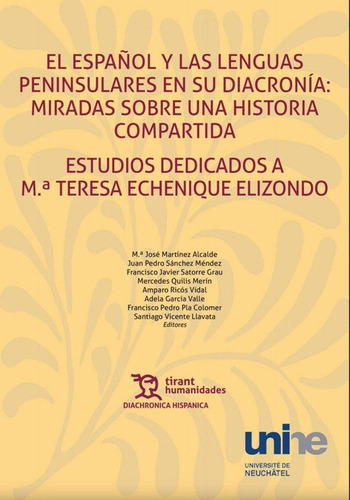 EL ESPAÑOL Y LAS LENGUAS PENINSULARES EN SU DIACRONÍA: MIRADAS SOBRE UNA HISTORIA COMPARTIDA

ESTUDIOS DEDICADOS A M.ª TERESA ECHENIQUE ELIZONDO

M.ª José Martínez Alcalde
Juan Pedro Sánchez Méndez
Francisco Javier Satorre Grau
Mercedes Quilis Merín
Amparo Ricós Vidal
Adela García Valle
Francisco Pedro Pla Colomer
Santiago Vicente Llavata
Editores

tirant humanidades
DIACHRONICA HISPANICA

unine
UNIVERSITÉ DE NEUCHÂTEL